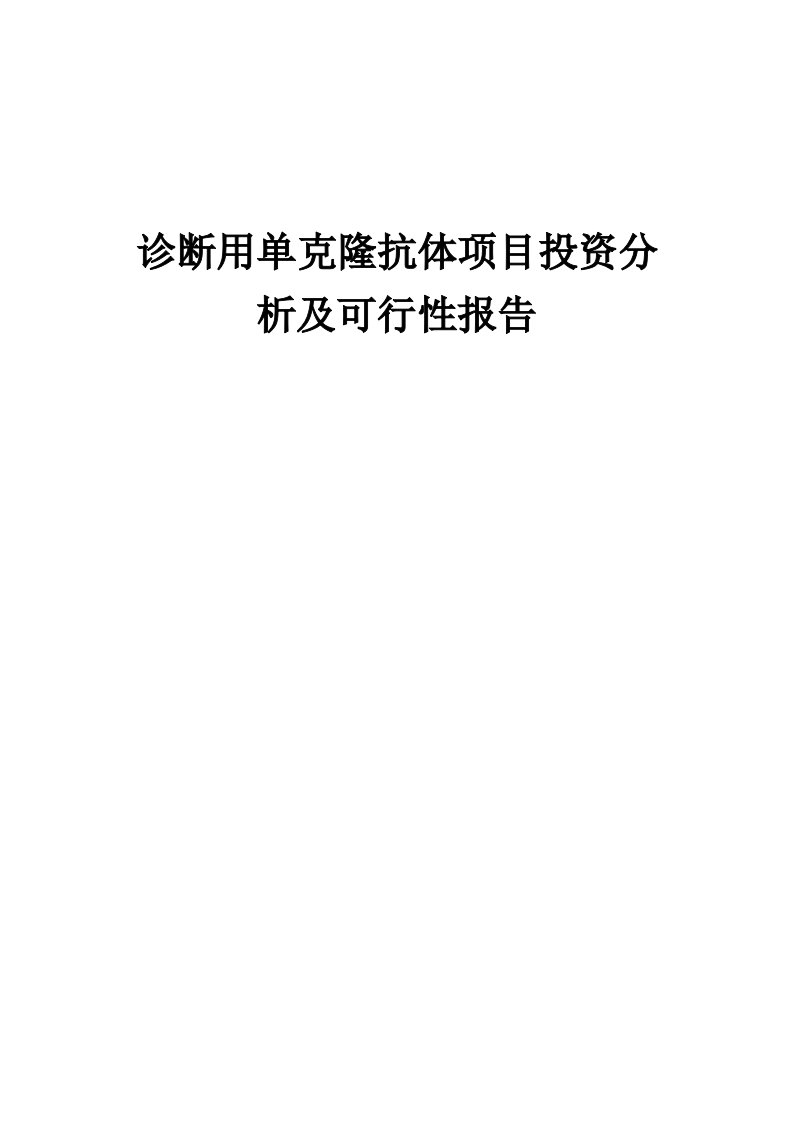 诊断用单克隆抗体项目投资分析及可行性报告